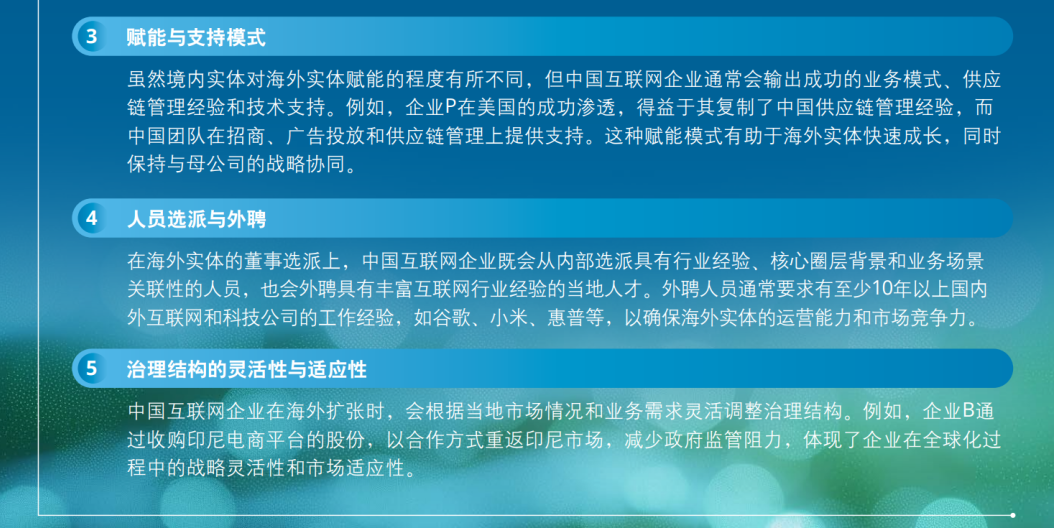 3 赋能与支持模式

虽然境内实体对海外实体赋能的程度有所不同，但中国互联网企业通常会输出成功的业务模式、供应链管理经验和技术支持。例如，企业P在美国的成功渗透，得益于其复制了中国供应链管理经验，而中国团队在招商、广告投放和供应链管理上提供支持。这种赋能模式有助于海外实体快速成长，同时保持与母公司的战略协同。

4 人员选派与外聘

在海外实体的董事选派上，中国互联网企业既会从内部选派具有行业经验、核心圈层背景和业务场景关联性的人员，也会外聘具有丰富互联网行业经验的当地人才。外聘人员通常要求有至少10年以上国内外互联网和科技公司的工作经验，如谷歌、小米、惠普等，以确保海外实体的运营能力和市场竞争力。

5 治理结构的灵活性与适应性

中国互联网企业在海外扩张时，会根据当地市场情况和业务需求灵活调整治理结构。例如，企业B通过收购印尼电商平台的股份，以合作方式重返印尼市场，减少政府监管阻力，体现了企业在全球化过程中的战略灵活性和市场适应性。